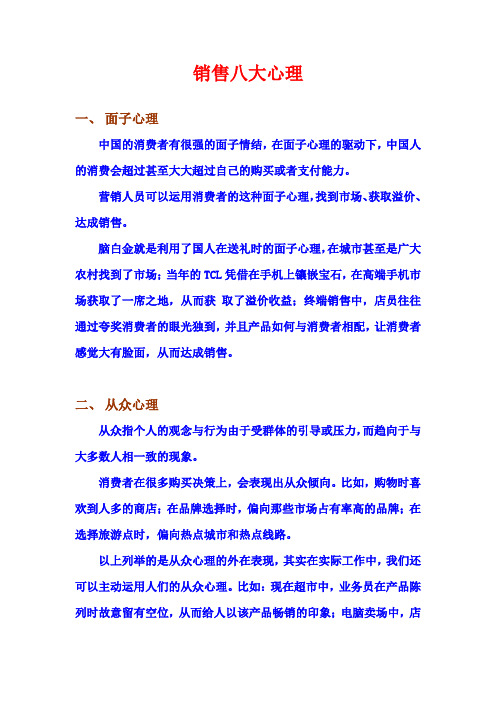 销售八大心理

一、 面子心理

中国的消费者有很强的面子情结，在面子心理的驱动下，中国人的消费会超过甚至大大超过自己的购买或者支付能力。

营销人员可以运用消费者的这种面子心理，找到市场、获取溢价、达成销售。

脑白金就是利用了国人在送礼时的面子心理，在城市甚至是广大农村找到了市场；当年的 TCL 凭借在手机上镶嵌宝石，在高端手机市场获取了一席之地，从而获 取了溢价收益；终端销售中，店员往往通过夸奖消费者的眼光独到，并且产品如何与消费者相配，让消费者感觉大有脸面，从而达成销售。

二、 从众心理

从众指个人的观念与行为由于受群体的引导或压力，而趋向于与大多数人相一致的现象。

消费者在很多购买决策上，会表现出从众倾向。比如，购物时喜欢到人多的商店；在品牌选择时，偏向那些市场占有率高的品牌；在选择旅游点时，偏向热点城市和热点线路。

以上列举的是从众心理的外在表现，其实在实际工作中，我们还可以主动运用人们的从众心理。比如：现在超市中，业务员在产品陈列时故意留有空位，从而给人以该产品畅销的印象；电脑卖场中，店